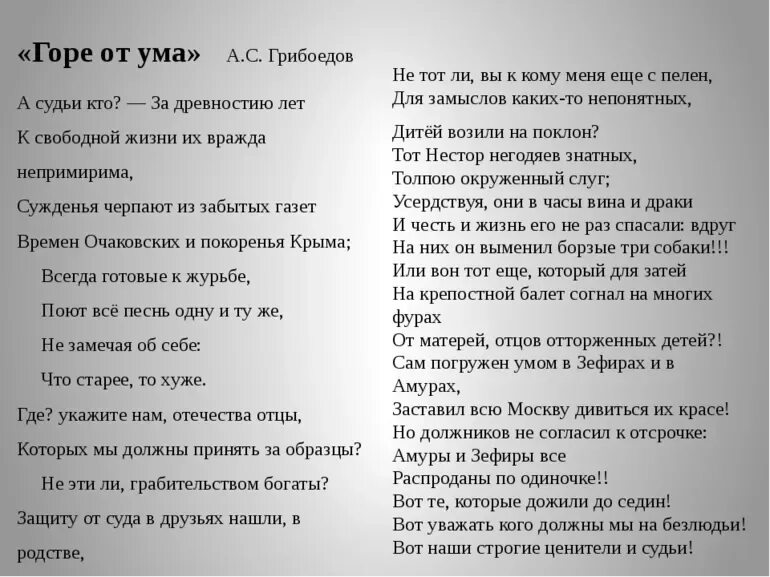 «Горе от ума» А.С. Грибоедов

А судьи кто? — За древностию лет
К свободной жизни их вражда непримирима,
Сужденья черпают из забытых газет
Времен Очаковских и покоренья Крыма;
Всегда готовые к журьбе,
Поют всё песнь одну и ту же,
Не замечая об себе:
Что старее, то хуже.
Где? укажите нам, отечества отцы,
Которых мы должны принять за образцы?
Не эти ли, грабительством богаты?
Защиту от суда в друзьях нашли, в родстве,

Не тот ли, вы к кому меня еще с пелен,
Для замыслов каких-то непонятных,
Дитёй возили на поклон?
Тот Нестор негодяев знатных,
Толпою окруженный слуг;
Усердствуя, они в часы вина и драки
И честь и жизнь его не раз спасали: вдруг
На них он выменил борзые три собаки!!!
Или вон тот еще, который для затей
На крепостной балет согнал на многих фурах
От матерей, отцов отторженных детей?!
Сам погружен умом в Зефирах и в Амурах,
Заставил всю Москву дивиться их красе!
Но должников не согласил к отсрочке:
Амуры и Зефиры все
Распроданы по одиночке!!
Вот те, которые дожили до седин!
Вот уважать кого должны мы на безлюдьи!
Вот наши строгие ценители и судьи!